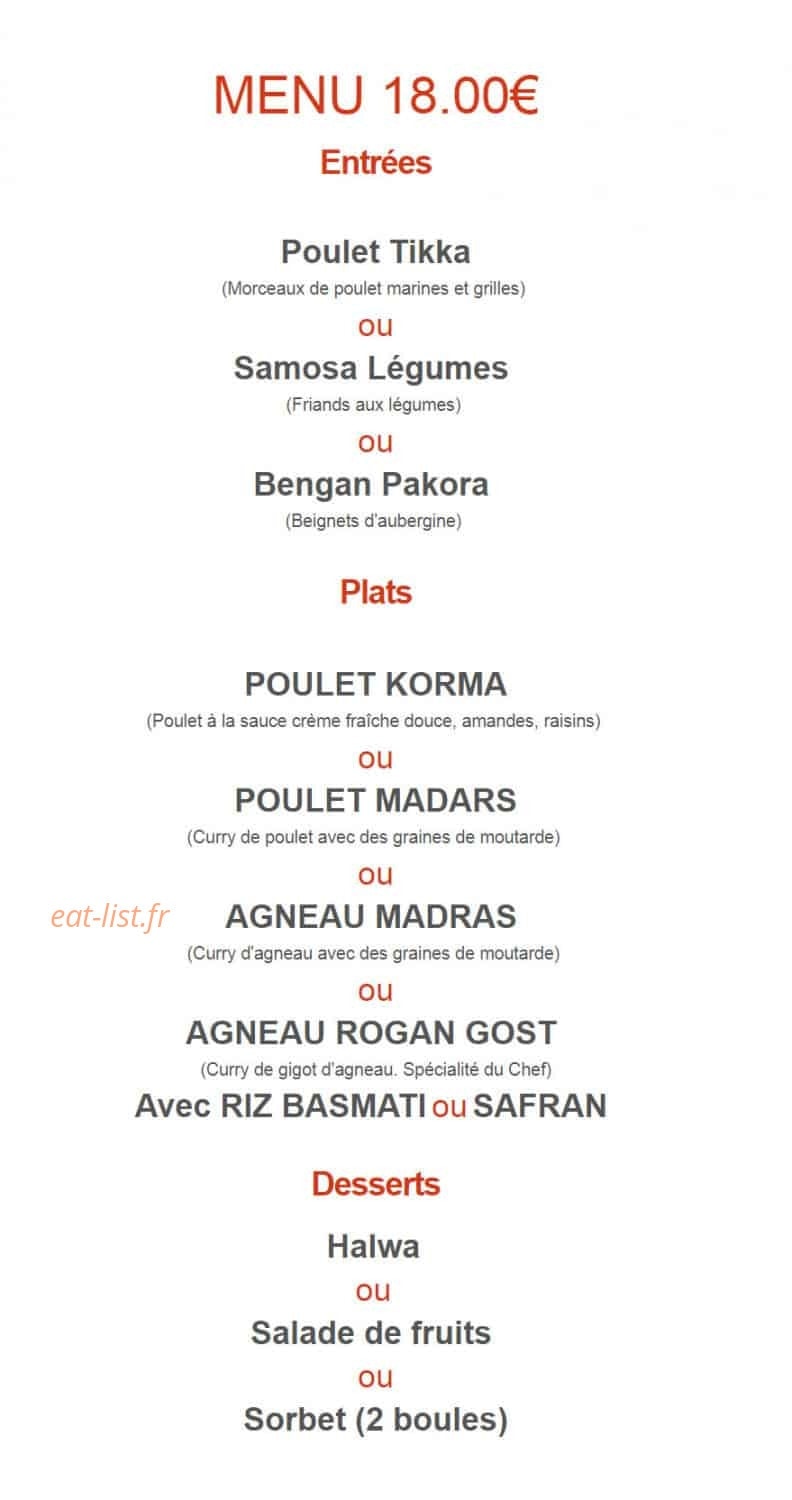 MENU 18.00€

Entrées

Poulet Tikka
(Morceaux de poulet marines et grilles)
ou
Samosa Légumes
(Friands aux légumes)
ou
Bengan Pakora
(Beignets d'aubergine)

Plats

POULET KORMA
(Poulet à la sauce crème fraîche douce, amandes, raisins)
ou
POULET MADARS
(Curry de poulet avec des graines de moutarde)
ou
AGNEAU MADRAS
(Curry d'agneau avec des graines de moutarde)
ou
AGNEAU ROGAN GOST
(Curry de gigot d'agneau. Spécialité du Chef)
Avec RIZ BASMATI ou SAFRAN

Desserts

Halwa
ou
Salade de fruits
ou
Sorbet (2 boules)

eat-list.fr